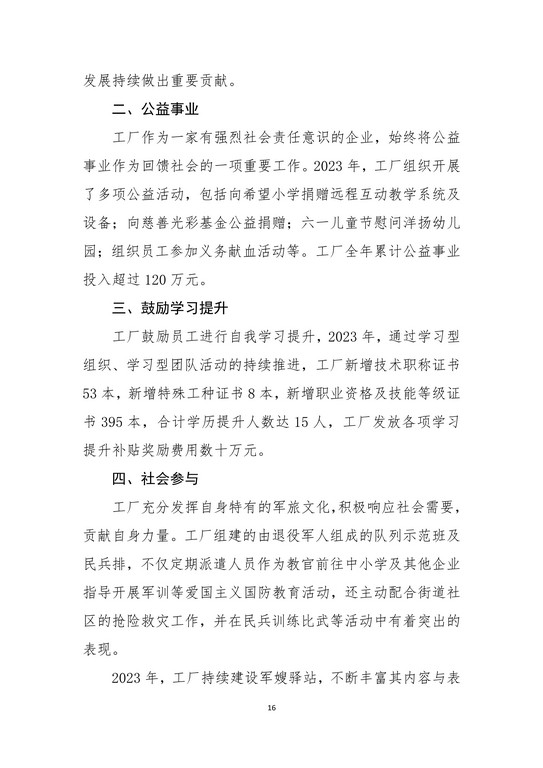 发展持续做出重要贡献。

二、公益事业

工厂作为一家有强烈社会责任意识的企业，始终将公益事业作为回馈社会的一项重要工作。2023 年，工厂组织开展了多项公益活动，包括向希望小学捐赠远程互动教学系统及设备；向慈善光彩基金公益捐赠；六一儿童节慰问洋扬幼儿园；组织员工参加义务献血活动等。工厂全年累计公益事业投入超过 120 万元。

三、鼓励学习提升

工厂鼓励员工进行自我学习提升，2023 年，通过学习型组织、学习型团队活动的持续推进，工厂新增技术职称证书 53 本，新增特殊工种证书 8 本，新增职业资格及技能等级证书 395 本，合计学历提升人数达 15 人，工厂发放各项学习提升补贴奖励费用数十万元。

四、社会参与

工厂充分发挥自身特有的军旅文化，积极响应社会需要，贡献自身力量。工厂组建的由退役军人组成的队列示范班及民兵排，不仅定期派遣人员作为教官前往中小学及其他企业指导开展军训等爱国主义国防教育活动，还主动配合街道社区的抢险救灾工作，并在民兵训练比武等活动中有着突出的表现。

2023 年，工厂持续建设军嫂驿站，不断丰富其内容与表

16